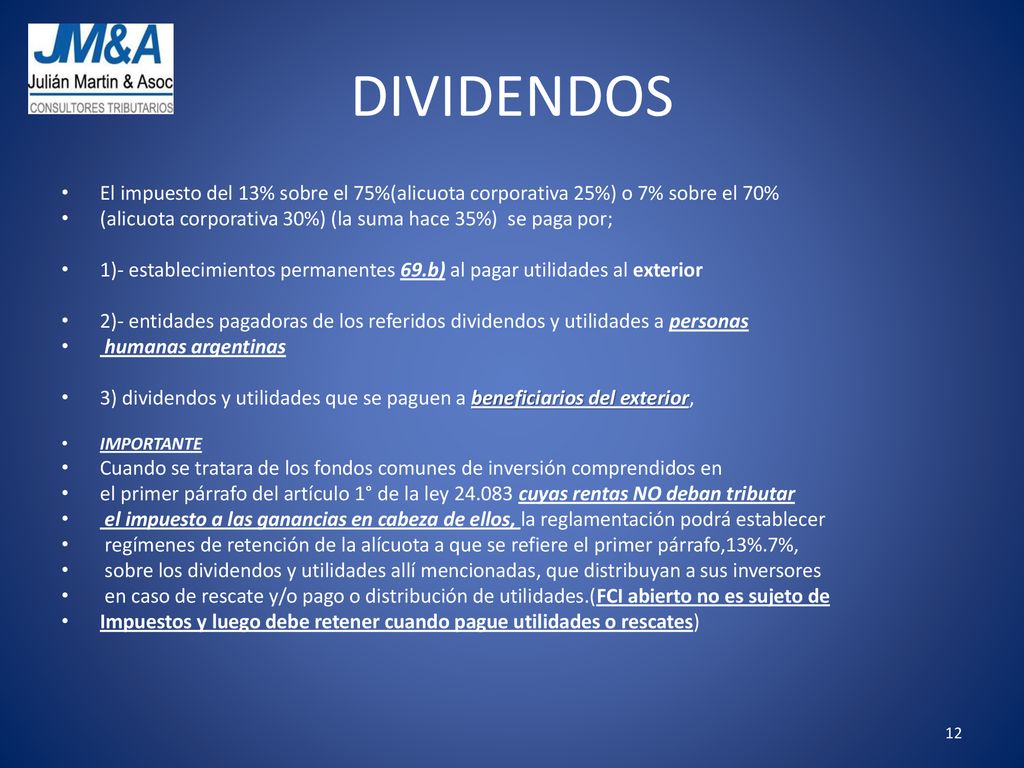 JM&A
Julián Martin & Asoc
CONSULTORES TRIBUTARIOS

DIVIDENDOS

• El impuesto del 13% sobre el 75%(alicuota corporativa 25%) o 7% sobre el 70%
• (alicuota corporativa 30%) (la suma hace 35%) se paga por;

• 1)- establecimientos permanentes 69.b) al pagar utilidades al exterior

• 2)- entidades pagadoras de los referidos dividendos y utilidades a personas
• humanas argentinas

• 3) dividendos y utilidades que se paguen a beneficiarios del exterior,

• IMPORTANTE
• Cuando se tratara de los fondos comunes de inversión comprendidos en
• el primer párrafo del artículo 1° de la ley 24.083 cuyas rentas NO deban tributar
• el impuesto a las ganancias en cabeza de ellos, la reglamentación podrá establecer
• regímenes de retención de la alícuota a que se refiere el primer párrafo,13%.7%,
• sobre los dividendos y utilidades allí mencionadas, que distribuyan a sus inversores
• en caso de rescate y/o pago o distribución de utilidades.(FCI abierto no es sujeto de
• Impuestos y luego debe retener cuando pague utilidades o rescates)

12